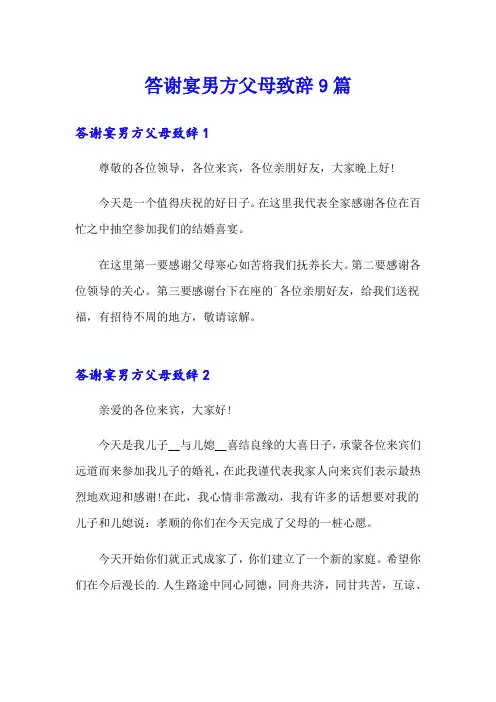 答谢宴男方父母致辞9篇

答谢宴男方父母致辞1

尊敬的各位领导，各位来宾，各位亲朋好友，大家晚上好！

今天是一个值得庆祝的好日子。在这里我代表全家感谢各位在百忙之中抽空参加我们的结婚喜宴。

在这里第一要感谢父母寒心如苦将我们抚养长大。第二要感谢各位领导的关心。第三要感谢台下在座的`各位亲朋好友，给我们送祝福，有招待不周的地方，敬请谅解。

答谢宴男方父母致辞2

亲爱的各位来宾，大家好！

今天是我儿子__与儿媳__喜结良缘的大喜日子，承蒙各位来宾们远道而来参加我儿子的婚礼，在此我谨代表我家人向来宾们表示最热烈地欢迎和感谢！在此，我心情非常激动，我有许多的话想要对我的儿子和儿媳说：孝顺的你们在今天完成了父母的一桩心愿。

今天开始你们就正式成家了，你们建立了一个新的家庭。希望你们在今后漫长的.人生路途中同心同德，同舟共济，同甘共苦，互谅、